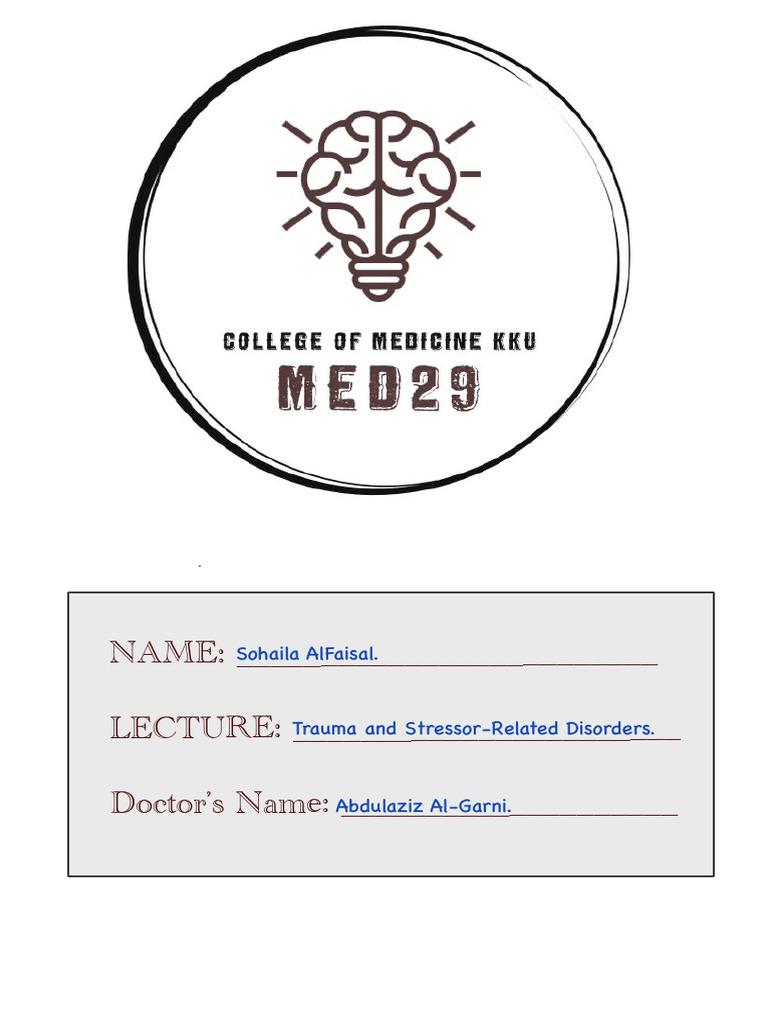 COLLEGE OF MEDICINE KKU
MED29

NAME: Sohaila AlFaisal.

LECTURE: Trauma and Stressor-Related Disorders.

Doctor's Name: Abdulaziz Al-Garni.